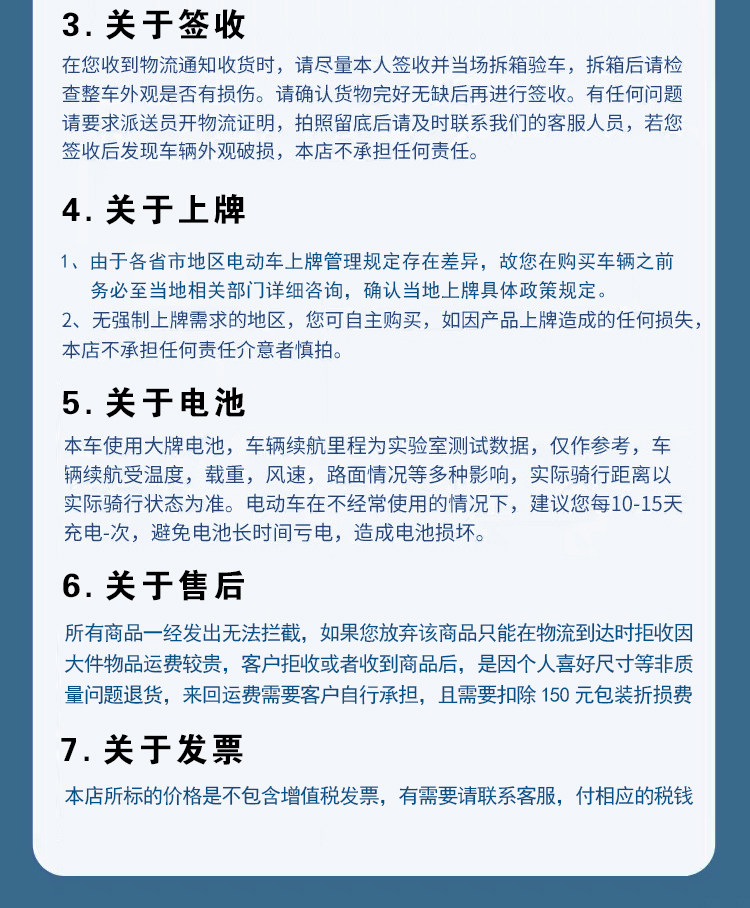 3. 关于签收

在您收到物流通知收货时，请尽量本人签收并当场拆箱验车，拆箱后请检查整车外观是否有损伤。请确认货物完好无缺后再进行签收。有任何问题请要求派送员开物流证明，拍照留底后请及时联系我们的客服人员，若您签收后发现车辆外观破损，本店不承担任何责任。

4. 关于上牌

1、由于各省市地区电动车上牌管理规定存在差异，故您在购买车辆之前务必至当地相关部门详细咨询，确认当地上牌具体政策规定。
2、无强制上牌需求的地区，您可自主购买，如因产品上牌造成的任何损失，本店不承担任何责任介意者慎拍。

5. 关于电池

本车使用大牌电池，车辆续航里程为实验室测试数据，仅作参考，车辆续航受温度，载重，风速，路面情况等多种影响，实际骑行距离以实际骑行状态为准。电动车在不经常使用的情况下，建议您每10-15天充电-次，避免电池长时间亏电，造成电池损坏。

6. 关于售后

所有商品一经发出无法拦截，如果您放弃该商品只能在物流到达时拒收因大件物品运费较贵，客户拒收或者收到商品后，是因个人喜好尺寸等非质量问题退货，来回运费需要客户自行承担，且需要扣除 150 元包装折损费

7. 关于发票

本店所标的价格是不包含增值税发票，有需要请联系客服，付相应的税钱